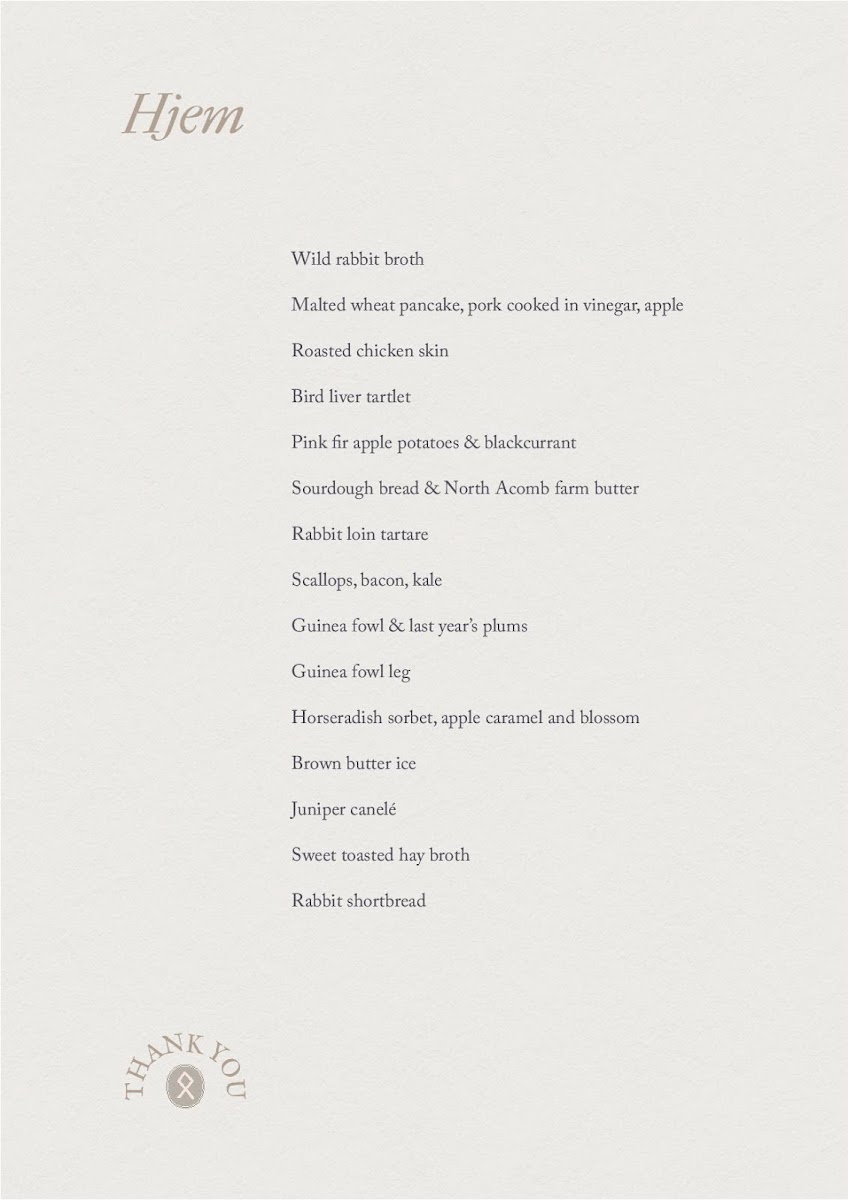 Hjem

Wild rabbit broth

Malted wheat pancake, pork cooked in vinegar, apple

Roasted chicken skin

Bird liver tartlet

Pink fir apple potatoes & blackcurrant

Sourdough bread & North Acomb farm butter

Rabbit loin tartare

Scallops, bacon, kale

Guinea fowl & last year's plums

Guinea fowl leg

Horseradish sorbet, apple caramel and blossom

Brown butter ice

Juniper canelé

Sweet toasted hay broth

Rabbit shortbread

THANK YOU